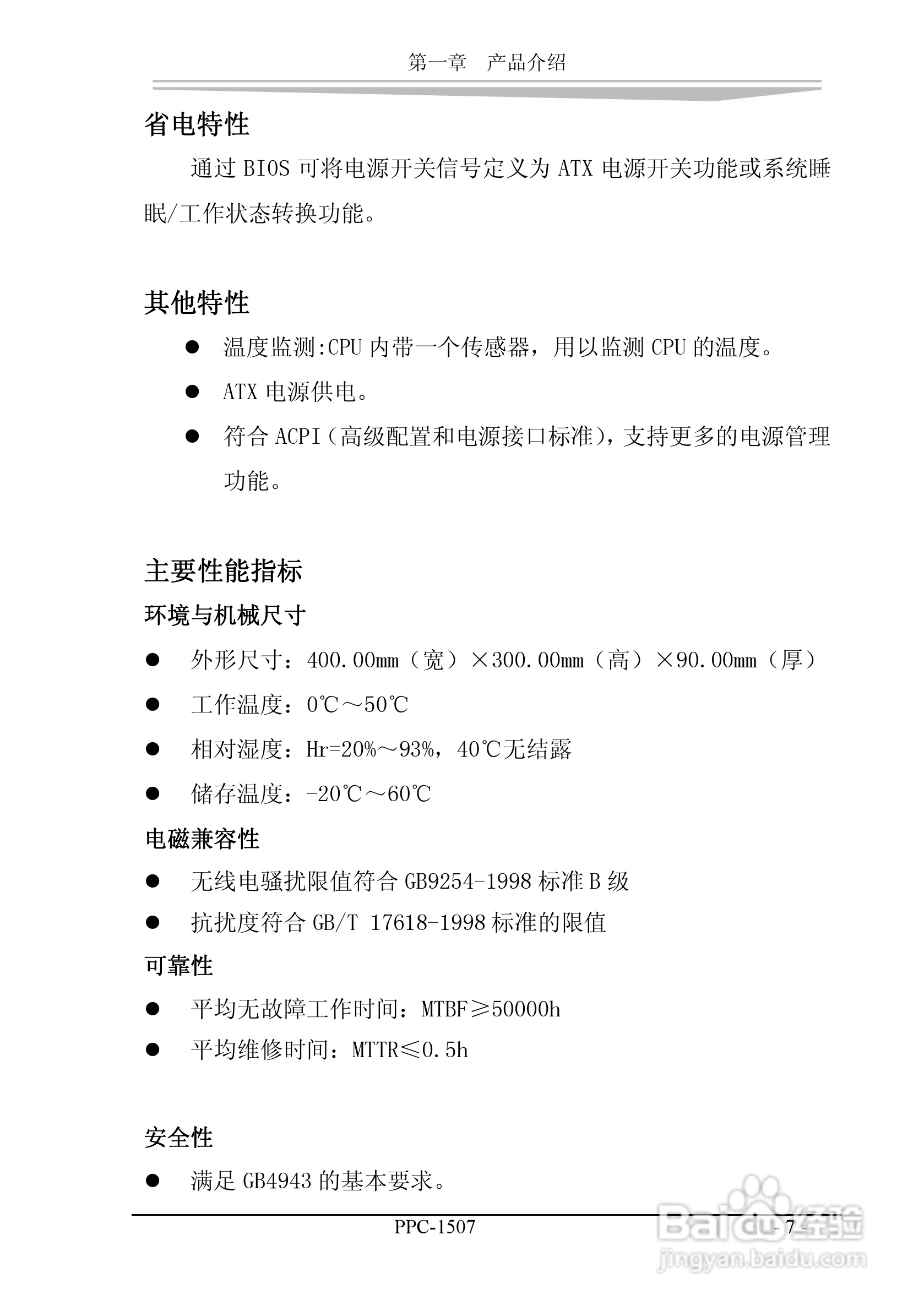 第一章　产品介绍

省电特性

通过 BIOS 可将电源开关信号定义为 ATX 电源开关功能或系统睡眠/工作状态转换功能。

其他特性

● 温度监测:CPU 内带一个传感器，用以监测 CPU 的温度。

● ATX 电源供电。

● 符合 ACPI（高级配置和电源接口标准），支持更多的电源管理功能。

主要性能指标

环境与机械尺寸

● 外形尺寸：400.00mm（宽）×300.00mm（高）×90.00mm（厚）

● 工作温度：0℃～50℃

● 相对湿度：Hr=20%～93%，40℃无结露

● 储存温度：-20℃～60℃

电磁兼容性

● 无线电骚扰限值符合 GB9254-1998 标准 B 级

● 抗扰度符合 GB/T 17618-1998 标准的限值

可靠性

● 平均无故障工作时间：MTBF≥50000h

● 平均维修时间：MTTR≤0.5h

安全性

● 满足 GB4943 的基本要求。

PPC-1507

- 7 -

Baidu经验
jingyan.baidu.com